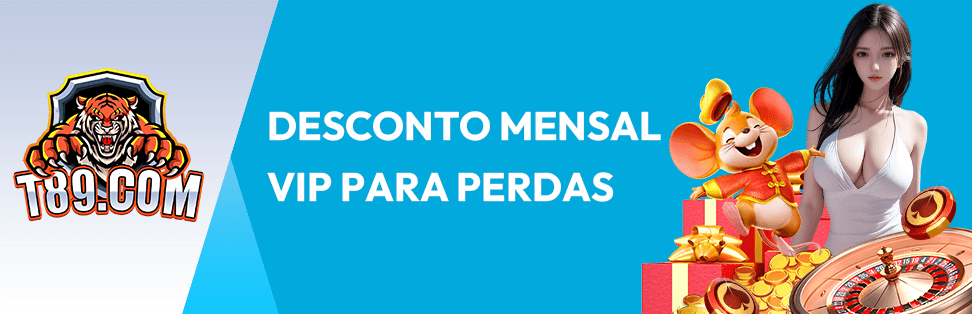 T89.COM

DESCONTO MENSAL VIP PARA PERDAS